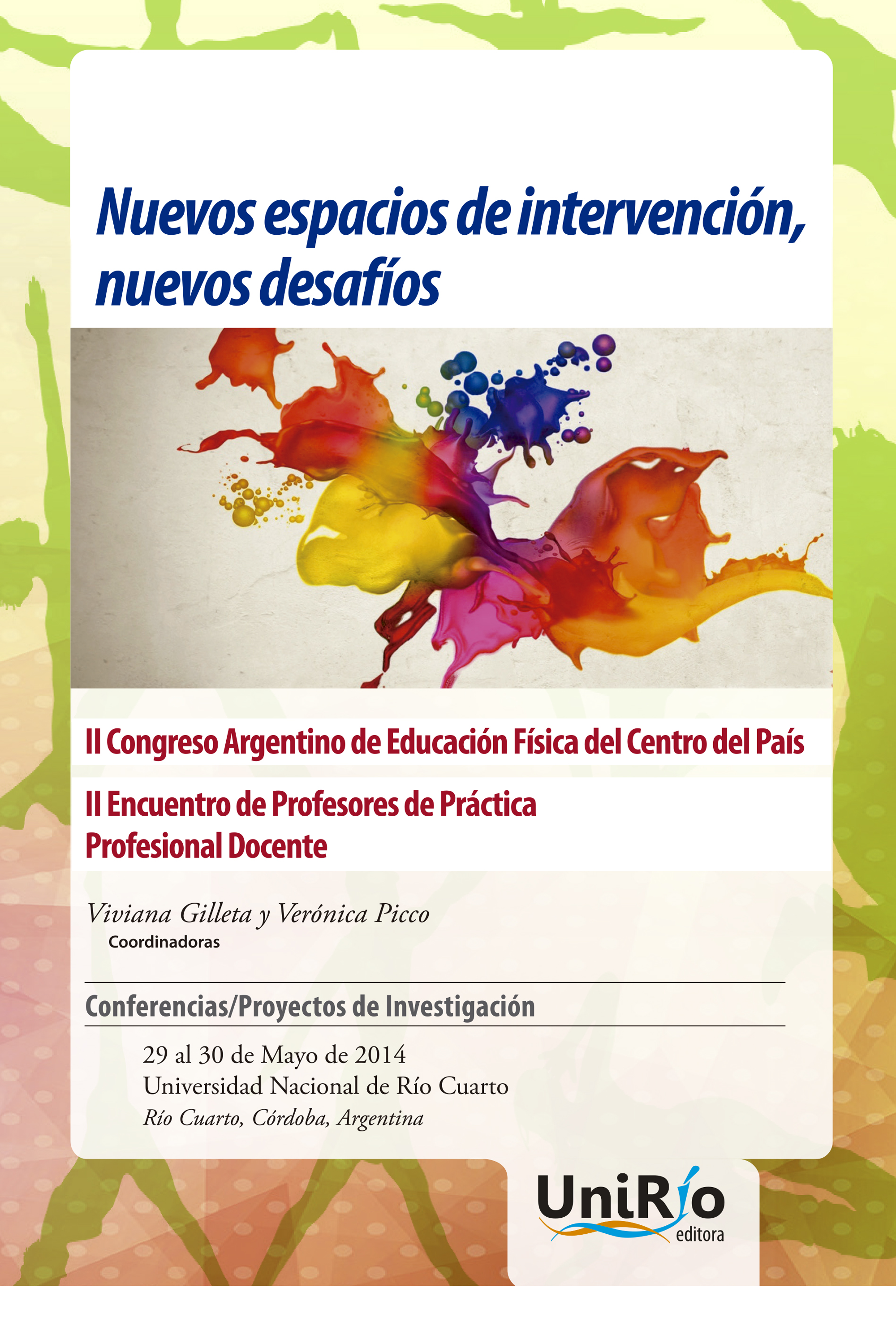 Nuevos espacios de intervención, nuevos desafíos

II Congreso Argentino de Educación Física del Centro del País

II Encuentro de Profesores de Práctica Profesional Docente

Viviana Gilleta y Verónica Picco
Coordinadoras

Conferencias/Proyectos de Investigación

29 al 30 de Mayo de 2014
Universidad Nacional de Río Cuarto
Río Cuarto, Córdoba, Argentina

UniRío
editora